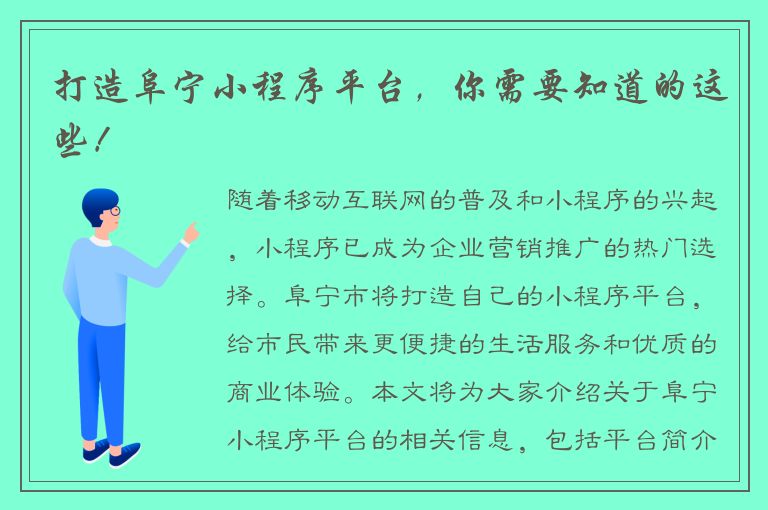 打造阜宁小程序平台，你需要知道的这些！

随着移动互联网的普及和小程序的兴起，小程序已成为企业营销推广的热门选择。阜宁市将打造自己的小程序平台，给市民带来更便捷的生活服务和优质的商业体验。本文将为大家介绍关于阜宁小程序平台的相关信息，包括平台简介